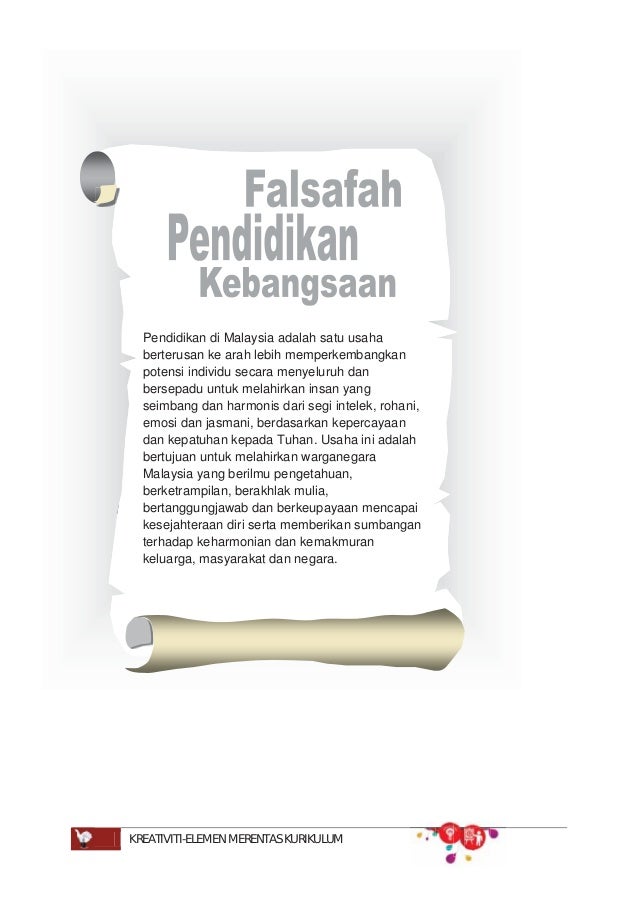 Falsafah
Pendidikan
Kebangsaan

Pendidikan di Malaysia adalah satu usaha berterusan ke arah lebih memperkembangkan potensi individu secara menyeluruh dan bersepadu untuk melahirkan insan yang seimbang dan harmonis dari segi intelek, rohani, emosi dan jasmani, berdasarkan kepercayaan dan kepatuhan kepada Tuhan. Usaha ini adalah bertujuan untuk melahirkan warganegara Malaysia yang berilmu pengetahuan, berketrampilan, berakhlak mulia, bertanggungjawab dan berkeupayaan mencapai kesejahteraan diri serta memberikan sumbangan terhadap keharmonian dan kemakmuran keluarga, masyarakat dan negara.

KREATIVITI-ELEMEN MERENTAS KURIKULUM